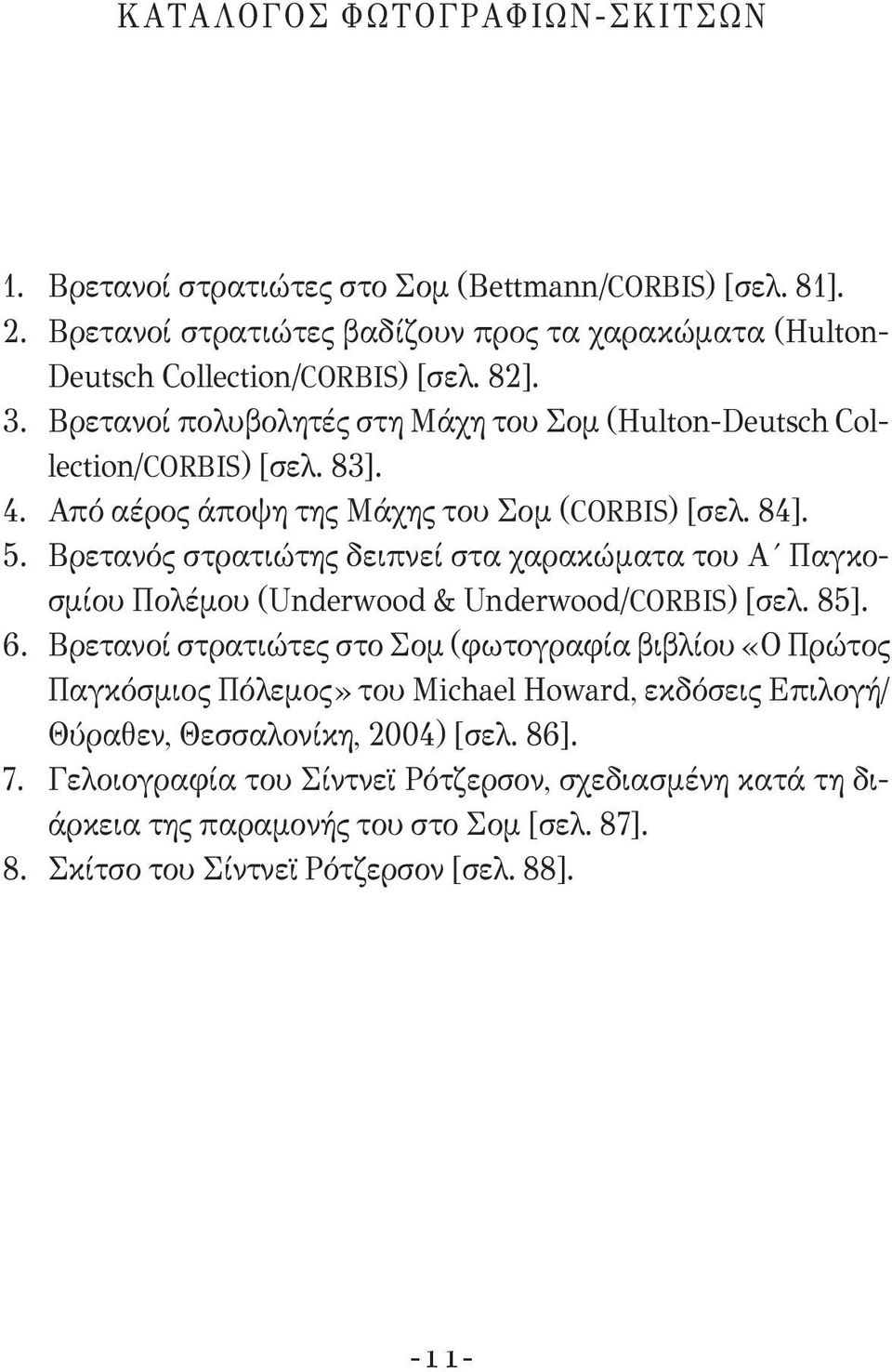 ΚΑΤΑΛΟΓΟΣ ΦΩΤΟΓΡΑΦΙΩΝ-ΣΚΙΤΣΩΝ

1. Βρετανοί στρατιώτες στο Σομ (Bettmann/CORBIS) [σελ. 81].
2. Βρετανοί στρατιώτες βαδίζουν προς τα χαρακώματα (Hulton-Deutsch Collection/CORBIS) [σελ. 82].
3. Βρετανοί πολυβολητές στη Μάχη του Σομ (Hulton-Deutsch Collection/CORBIS) [σελ. 83].
4. Από αέρος άποψη της Μάχης του Σομ (CORBIS) [σελ. 84].
5. Βρετανός στρατιώτης δειπνεί στα χαρακώματα του Α΄ Παγκοσμίου Πολέμου (Underwood & Underwood/CORBIS) [σελ. 85].
6. Βρετανοί στρατιώτες στο Σομ (φωτογραφία βιβλίου «Ο Πρώτος Παγκόσμιος Πόλεμος» του Michael Howard, εκδόσεις Επιλογή/Θύραθεν, Θεσσαλονίκη, 2004) [σελ. 86].
7. Γελοιογραφία του Σίντνεϊ Ρότζερσον, σχεδιασμένη κατά τη διάρκεια της παραμονής του στο Σομ [σελ. 87].
8. Σκίτσο του Σίντνεϊ Ρότζερσον [σελ. 88].

-11-